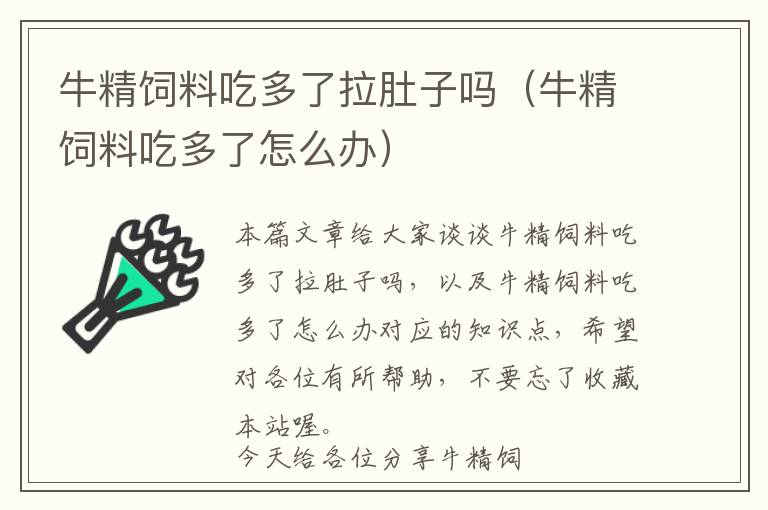 牛精饲料吃多了拉肚子吗（牛精饲料吃多了怎么办）

本篇文章给大家谈谈牛精饲料吃多了拉肚子吗，以及牛精饲料吃多了怎么办对应的知识点，希望对各位有所帮助，不要忘了收藏本站喔。

今天给各位分享牛精饲